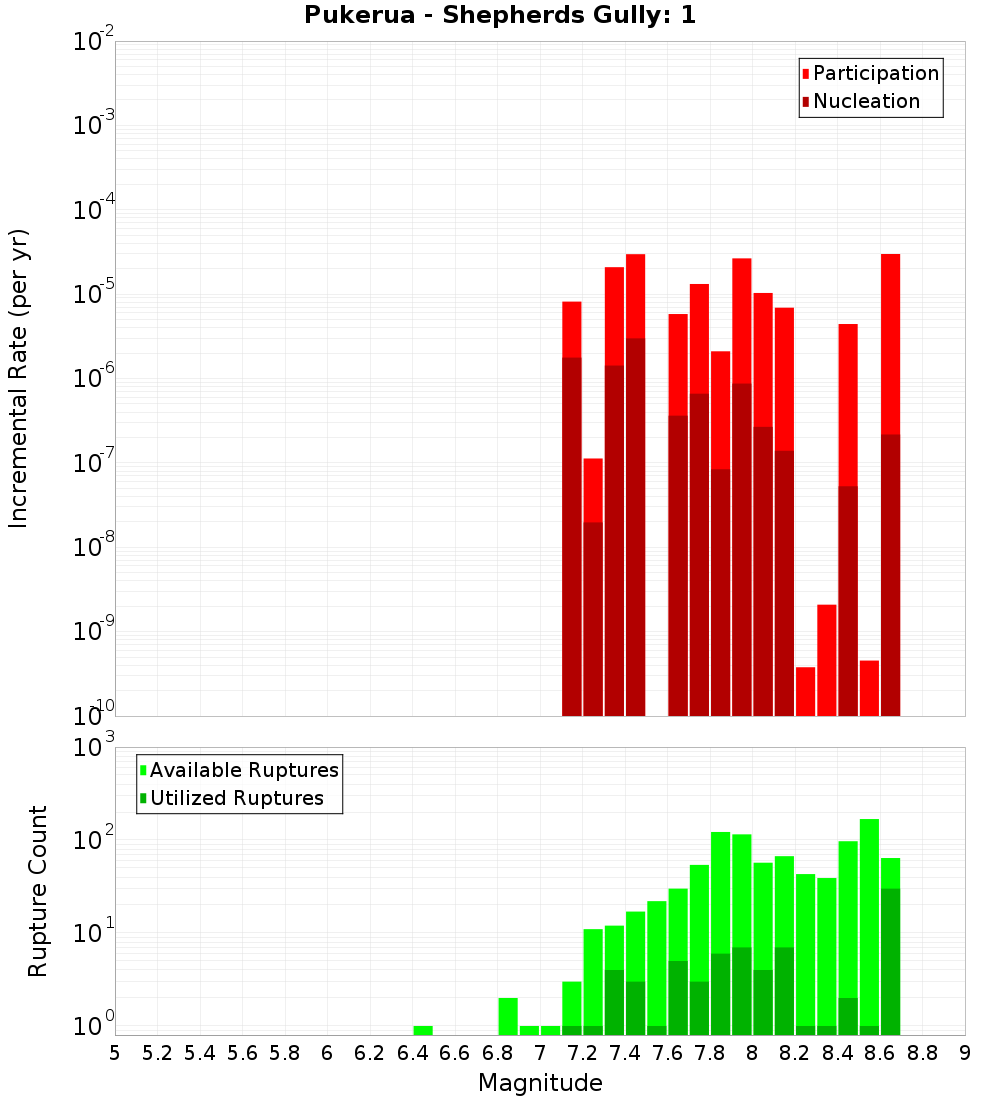 Pukerua - Shepherds Gully: 1

Participation
Nucleation

Incremental Rate (per yr)

$10^{-2}$
$10^{-3}$
$10^{-4}$
$10^{-5}$
$10^{-6}$
$10^{-7}$
$10^{-8}$
$10^{-9}$
$10^{-10}$

Available Ruptures
Utilized Ruptures

Rupture Count

$10^{3}$
$10^{2}$
$10^{1}$
$10^{0}$

5 5.2 5.4 5.6 5.8 6 6.2 6.4 6.6 6.8 7 7.2 7.4 7.6 7.8 8 8.2 8.4 8.6 8.8 9

Magnitude